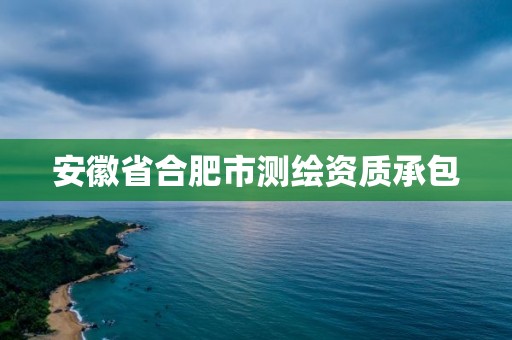 安徽省合肥市测绘资质承包